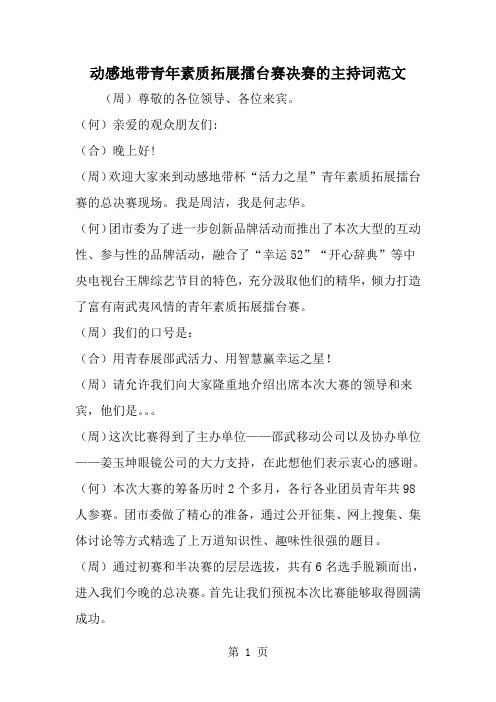 动感地带青年素质拓展擂台赛决赛的主持词范文

（周）尊敬的各位领导、各位来宾。

（何）亲爱的观众朋友们：

（合）晚上好！

（周）欢迎大家来到动感地带杯“活力之星”青年素质拓展擂台赛的总决赛现场。我是周洁，我是何志华。

（何）团市委为了进一步创新品牌活动而推出了本次大型的互动性、参与性的品牌活动，融合了“幸运52”“开心辞典”等中央电视台王牌综艺节目的特色，充分汲取他们的精华，倾力打造了富有南武夷风情的青年素质拓展擂台赛。

（周）我们的口号是：

（合）用青春展邵武活力、用智慧赢幸运之星！

（周）请允许我们向大家隆重地介绍出席本次大赛的领导和来宾，他们是。。。

（周）这次比赛得到了主办单位——邵武移动公司以及协办单位——姜玉坤眼镜公司的大力支持，在此想他们表示衷心的感谢。

（何）本次大赛的筹备历时2个多月，各行各业团员青年共98人参赛。团市委做了精心的准备，通过公开征集、网上搜集、集体讨论等方式精选了上万道知识性、趣味性很强的题目。

（周）通过初赛和半决赛的层层选拔，共有6名选手脱颖而出，进入我们今晚的总决赛。首先让我们预祝本次比赛能够取得圆满成功。

第 1 页